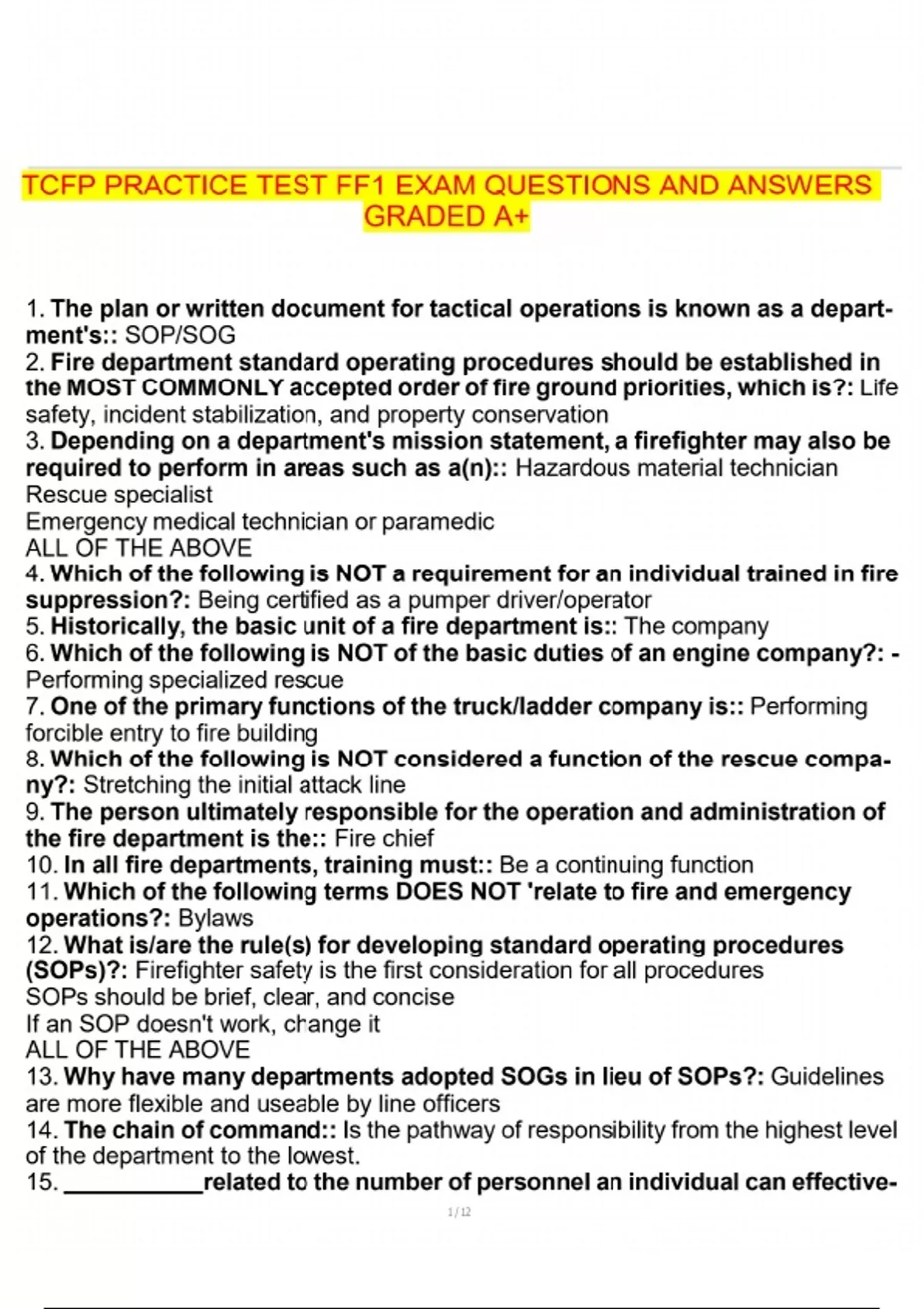 TCFP PRACTICE TEST FF1 EXAM QUESTIONS AND ANSWERS GRADED A+

1. The plan or written document for tactical operations is known as a department's:: SOP/SOG
2. Fire department standard operating procedures should be established in the MOST COMMONLY accepted order of fire ground priorities, which is?: Life safety, incident stabilization, and property conservation
3. Depending on a department's mission statement, a firefighter may also be required to perform in areas such as a(n):: Hazardous material technician
Rescue specialist
Emergency medical technician or paramedic
ALL OF THE ABOVE
4. Which of the following is NOT a requirement for an individual trained in fire suppression?: Being certified as a pumper driver/operator
5. Historically, the basic unit of a fire department is:: The company
6. Which of the following is NOT of the basic duties of an engine company?: - Performing specialized rescue
7. One of the primary functions of the truck/ladder company is:: Performing forcible entry to fire building
8. Which of the following is NOT considered a function of the rescue company?: Stretching the initial attack line
9. The person ultimately responsible for the operation and administration of the fire department is the:: Fire chief
10. In all fire departments, training must:: Be a continuing function
11. Which of the following terms DOES NOT 'relate to fire and emergency operations?: Bylaws
12. What is/are the rule(s) for developing standard operating procedures (SOPs)?: Firefighter safety is the first consideration for all procedures
SOPs should be brief, clear, and concise
If an SOP doesn't work, change it
ALL OF THE ABOVE
13. Why have many departments adopted SOGs in lieu of SOPs?: Guidelines are more flexible and useable by line officers
14. The chain of command:: Is the pathway of responsibility from the highest level of the department to the lowest.
15. ___________related to the number of personnel an individual can effective-

1 / 12